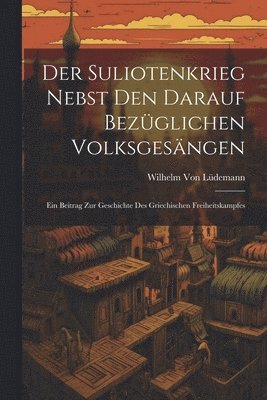 Der Suliotenkrieg Nebst Den Darauf Bezüglichen Volksgesängen

Wilhelm Von Lüdemann

Ein Beitrag Zur Geschichte Des Griechischen Freiheitskampfes